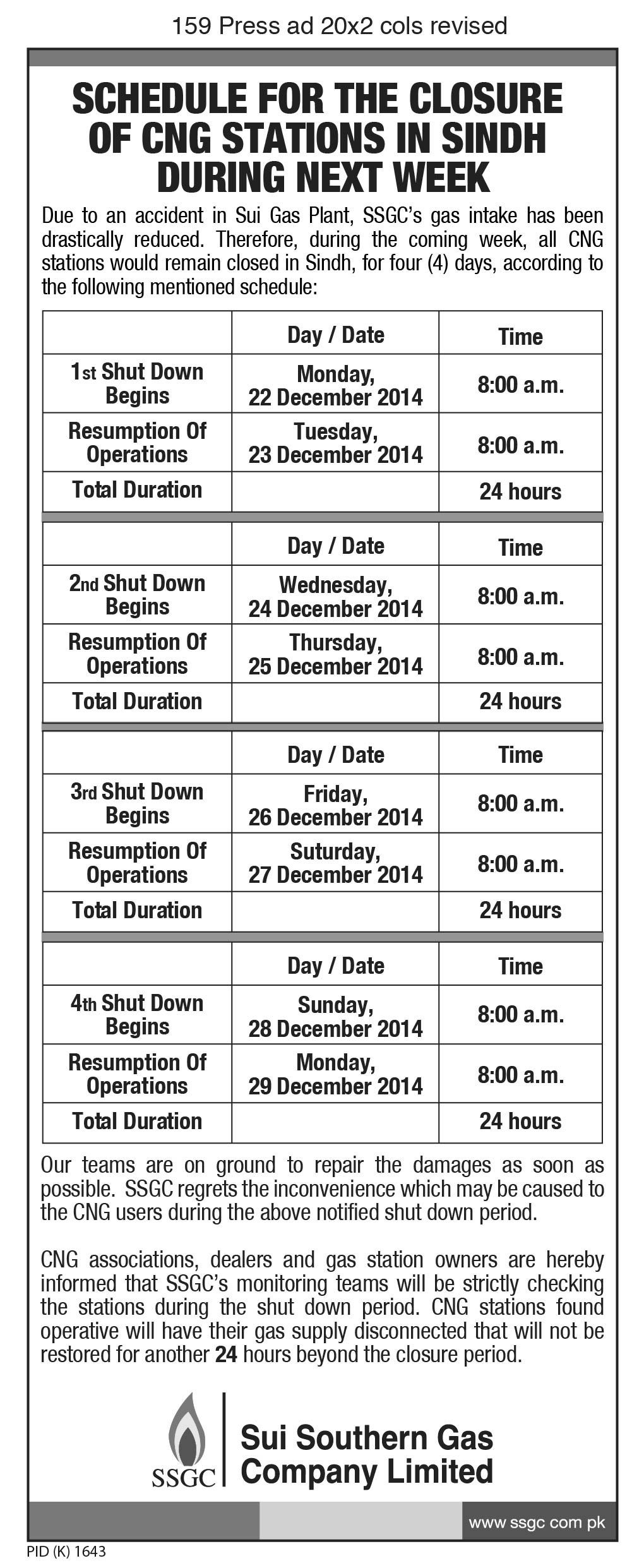 159 Press ad 20x2 cols revised

SCHEDULE FOR THE CLOSURE OF CNG STATIONS IN SINDH DURING NEXT WEEK

Due to an accident in Sui Gas Plant, SSGC's gas intake has been drastically reduced. Therefore, during the coming week, all CNG stations would remain closed in Sindh, for four (4) days, according to the following mentioned schedule:

| | Day / Date | Time |
|---|---|---|
| 1st Shut Down Begins | Monday, 22 December 2014 | 8:00 a.m. |
| Resumption Of Operations | Tuesday, 23 December 2014 | 8:00 a.m. |
| Total Duration | | 24 hours |

| | Day / Date | Time |
|---|---|---|
| 2nd Shut Down Begins | Wednesday, 24 December 2014 | 8:00 a.m. |
| Resumption Of Operations | Thursday, 25 December 2014 | 8:00 a.m. |
| Total Duration | | 24 hours |

| | Day / Date | Time |
|---|---|---|
| 3rd Shut Down Begins | Friday, 26 December 2014 | 8:00 a.m. |
| Resumption Of Operations | Suturday, 27 December 2014 | 8:00 a.m. |
| Total Duration | | 24 hours |

| | Day / Date | Time |
|---|---|---|
| 4th Shut Down Begins | Sunday, 28 December 2014 | 8:00 a.m. |
| Resumption Of Operations | Monday, 29 December 2014 | 8:00 a.m. |
| Total Duration | | 24 hours |

Our teams are on ground to repair the damages as soon as possible. SSGC regrets the inconvenience which may be caused to the CNG users during the above notified shut down period.

CNG associations, dealers and gas station owners are hereby informed that SSGC's monitoring teams will be strictly checking the stations during the shut down period. CNG stations found operative will have their gas supply disconnected that will not be restored for another 24 hours beyond the closure period.

SSGC
Sui Southern Gas Company Limited

www ssgc com pk

PID (K) 1643